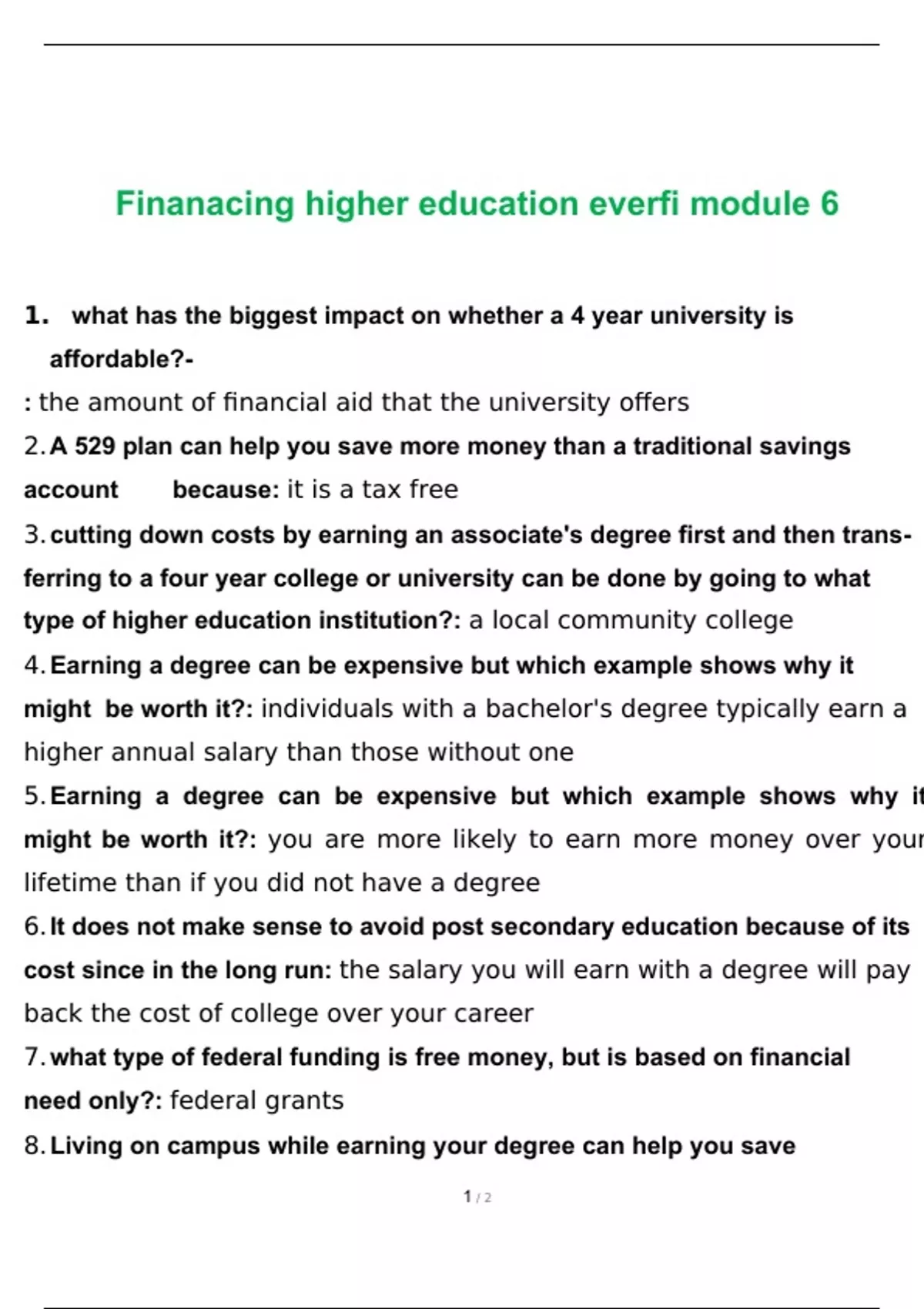 Finanacing higher education everfi module 6

1. what has the biggest impact on whether a 4 year university is affordable?-
: the amount of financial aid that the university offers

2. A 529 plan can help you save more money than a traditional savings account because: it is a tax free

3. cutting down costs by earning an associate's degree first and then transferring to a four year college or university can be done by going to what type of higher education institution?: a local community college

4. Earning a degree can be expensive but which example shows why it might be worth it?: individuals with a bachelor's degree typically earn a higher annual salary than those without one

5. Earning a degree can be expensive but which example shows why it might be worth it?: you are more likely to earn more money over your lifetime than if you did not have a degree

6. It does not make sense to avoid post secondary education because of its cost since in the long run: the salary you will earn with a degree will pay back the cost of college over your career

7. what type of federal funding is free money, but is based on financial need only?: federal grants

8. Living on campus while earning your degree can help you save

1 / 2